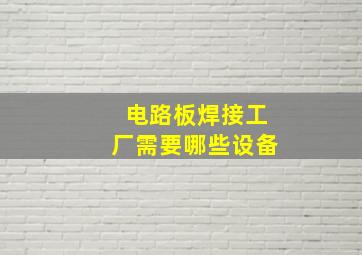 电路板焊接工厂需要哪些设备